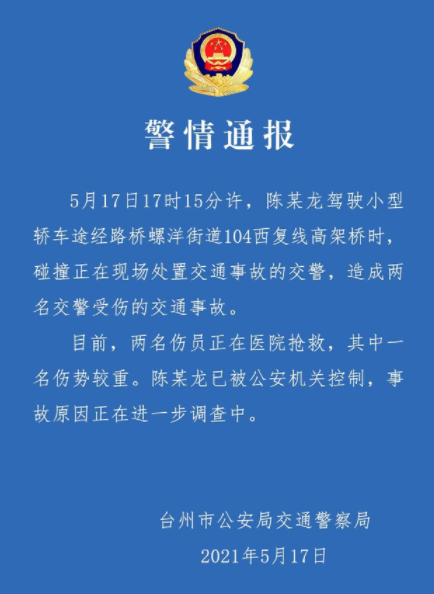 警情通报

5月17日17时15分许，陈某龙驾驶小型轿车途经路桥螺洋街道104西复线高架桥时，碰撞正在现场处置交通事故的交警，造成两名交警受伤的交通事故。

目前，两名伤员正在医院抢救，其中一名伤势较重。陈某龙已被公安机关控制，事故原因正在进一步调查中。

台州市公安局交通警察局

2021年5月17日